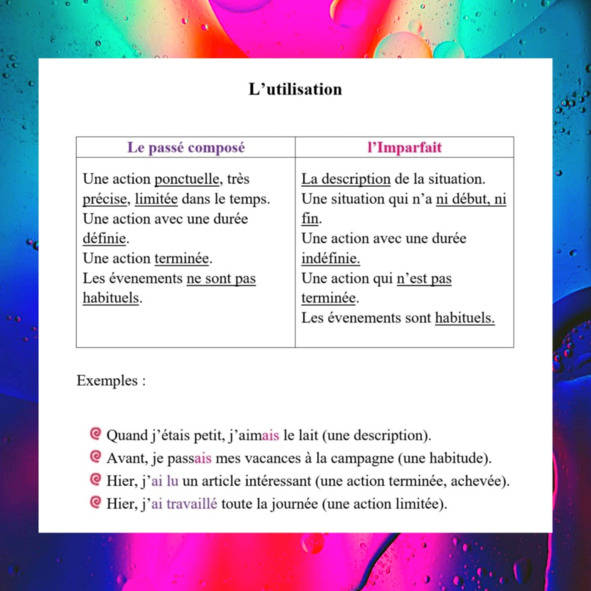 L'utilisation

| Le passé composé | l'Imparfait |
|---|---|
| Une action ponctuelle, très précise, limitée dans le temps. Une action avec une durée définie. Une action terminée. Les évenements ne sont pas habituels. | La description de la situation. Une situation qui n'a ni début, ni fin. Une action avec une durée indéfinie. Une action qui n'est pas terminée. Les évenements sont habituels. |

Exemples :

Quand j'étais petit, j'aimais le lait (une description).
Avant, je passais mes vacances à la campagne (une habitude).
Hier, j'ai lu un article intéressant (une action terminée, achevée).
Hier, j'ai travaillé toute la journée (une action limitée).